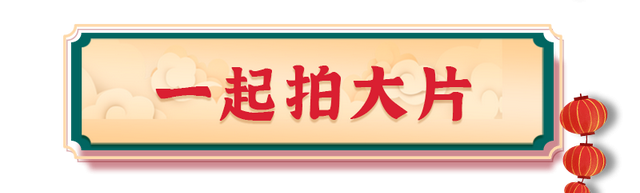 一起拍大片